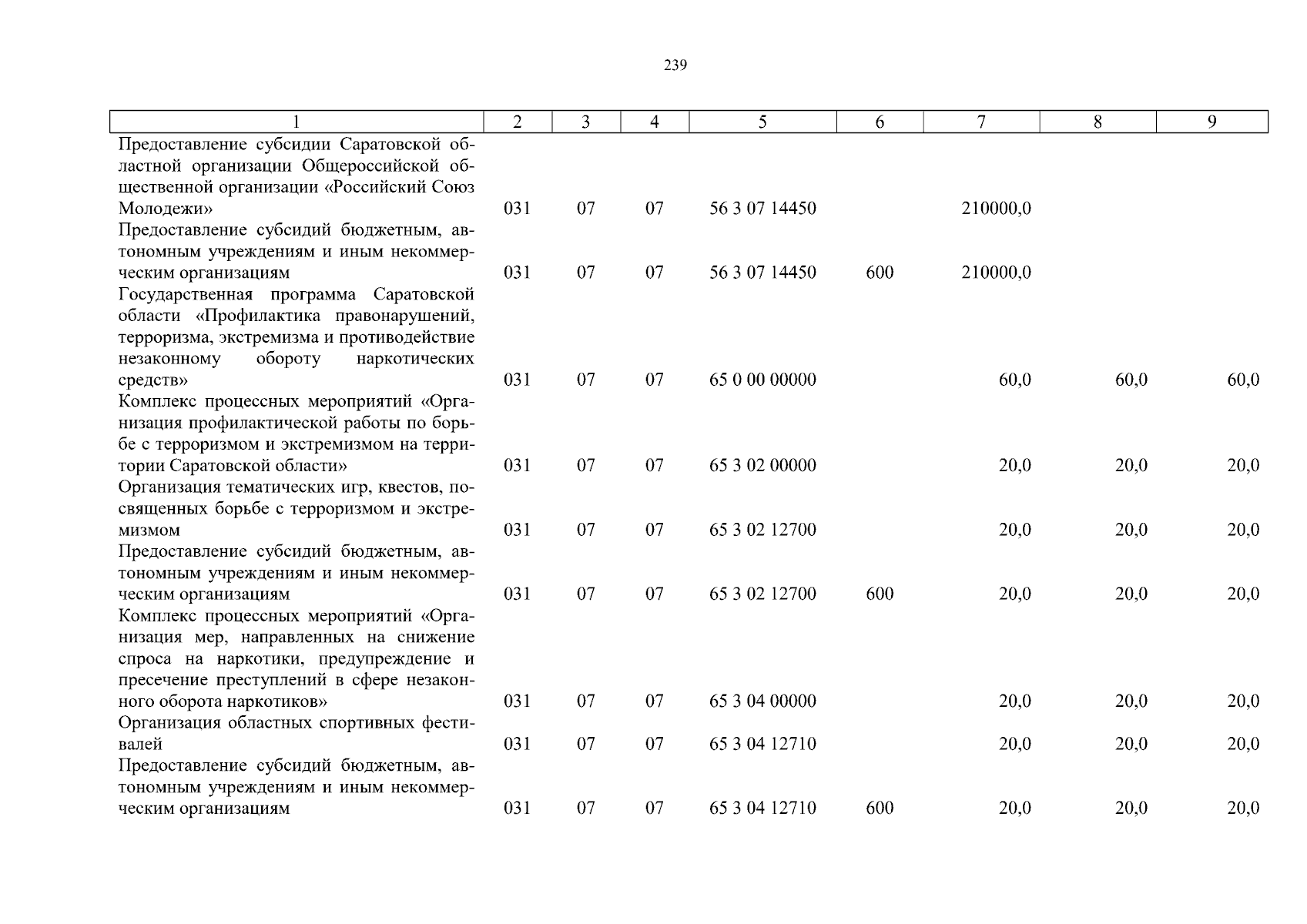 239

| 1 | 2 | 3 | 4 | 5 | 6 | 7 | 8 | 9 |
|---|---|---|---|---|---|---|---|---|
| Предоставление субсидии Саратовской областной организации Общероссийской общественной организации «Российский Союз Молодежи» | 031 | 07 | 07 | 56 3 07 14450 | | 210000,0 | | |
| Предоставление субсидий бюджетным, автономным учреждениям и иным некоммерческим организациям | 031 | 07 | 07 | 56 3 07 14450 | 600 | 210000,0 | | |
| Государственная программа Саратовской области «Профилактика правонарушений, терроризма, экстремизма и противодействие незаконному обороту наркотических средств» | 031 | 07 | 07 | 65 0 00 00000 | | 60,0 | 60,0 | 60,0 |
| Комплекс процессных мероприятий «Организация профилактической работы по борьбе с терроризмом и экстремизмом на территории Саратовской области» | 031 | 07 | 07 | 65 3 02 00000 | | 20,0 | 20,0 | 20,0 |
| Организация тематических игр, квестов, посвященных борьбе с терроризмом и экстремизмом | 031 | 07 | 07 | 65 3 02 12700 | | 20,0 | 20,0 | 20,0 |
| Предоставление субсидий бюджетным, автономным учреждениям и иным некоммерческим организациям | 031 | 07 | 07 | 65 3 02 12700 | 600 | 20,0 | 20,0 | 20,0 |
| Комплекс процессных мероприятий «Организация мер, направленных на снижение спроса на наркотики, предупреждение и пресечение преступлений в сфере незаконного оборота наркотиков» | 031 | 07 | 07 | 65 3 04 00000 | | 20,0 | 20,0 | 20,0 |
| Организация областных спортивных фестивалей | 031 | 07 | 07 | 65 3 04 12710 | | 20,0 | 20,0 | 20,0 |
| Предоставление субсидий бюджетным, автономным учреждениям и иным некоммерческим организациям | 031 | 07 | 07 | 65 3 04 12710 | 600 | 20,0 | 20,0 | 20,0 |